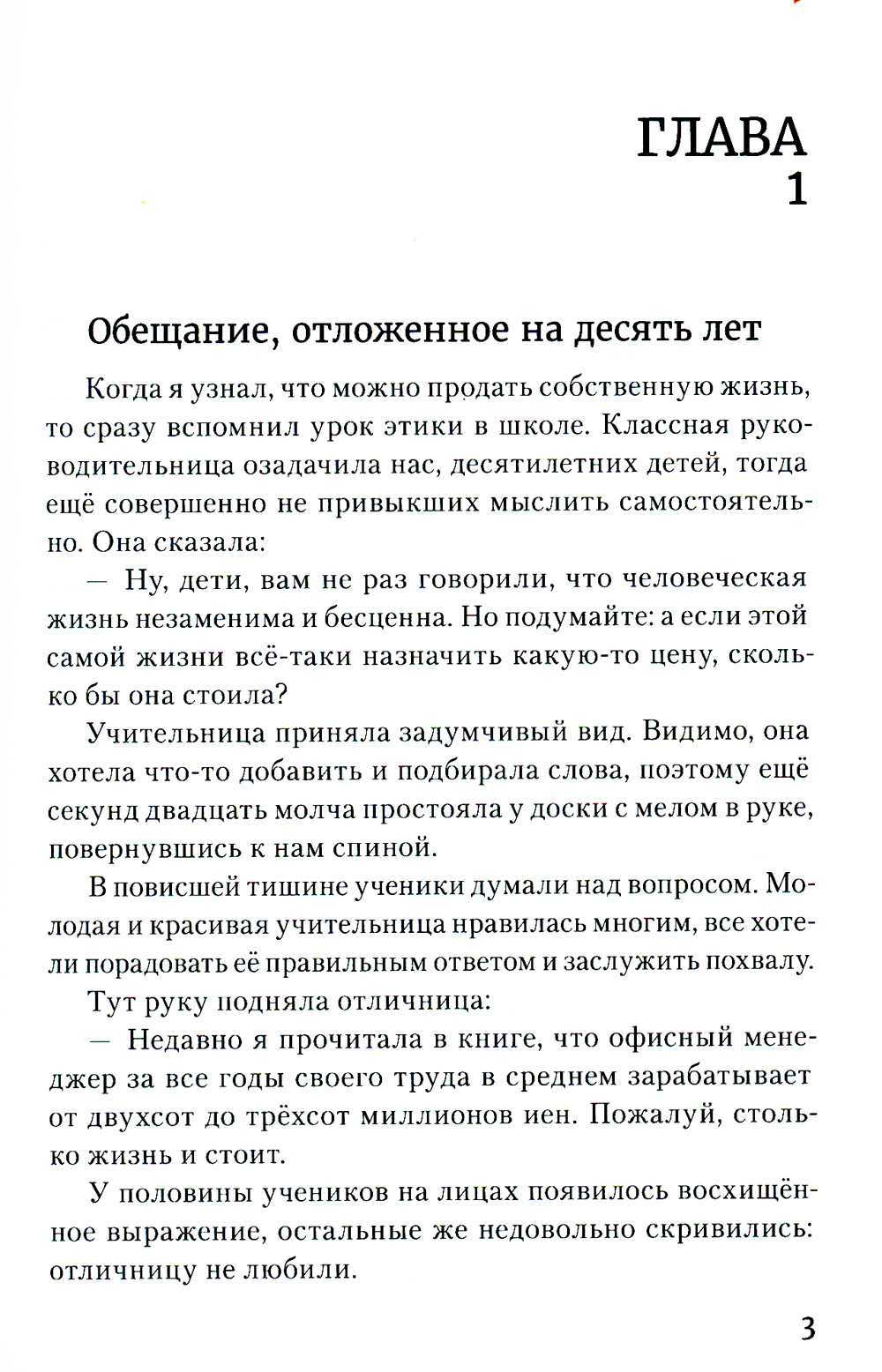 ГЛАВА
1

Обещание, отложенное на десять лет

Когда я узнал, что можно продать собственную жизнь, то сразу вспомнил урок этики в школе. Классная руководительница озадачила нас, десятилетних детей, тогда ещё совершенно не привыкших мыслить самостоятельно. Она сказала:

— Ну, дети, вам не раз говорили, что человеческая жизнь незаменима и бесценна. Но подумайте: а если этой самой жизни всё-таки назначить какую-то цену, сколько бы она стоила?

Учительница приняла задумчивый вид. Видимо, она хотела что-то добавить и подбирала слова, поэтому ещё секунд двадцать молча простояла у доски с мелом в руке, повернувшись к нам спиной.

В повисшей тишине ученики думали над вопросом. Молодая и красивая учительница нравилась многим, все хотели порадовать её правильным ответом и заслужить похвалу.

Тут руку подняла отличница:

— Недавно я прочитала в книге, что офисный менеджер за все годы своего труда в среднем зарабатывает от двухсот до трёхсот миллионов иен. Пожалуй, столько жизнь и стоит.

У половины учеников на лицах появилось восхищённое выражение, остальные же недовольно скривились: отличницу не любили.

3